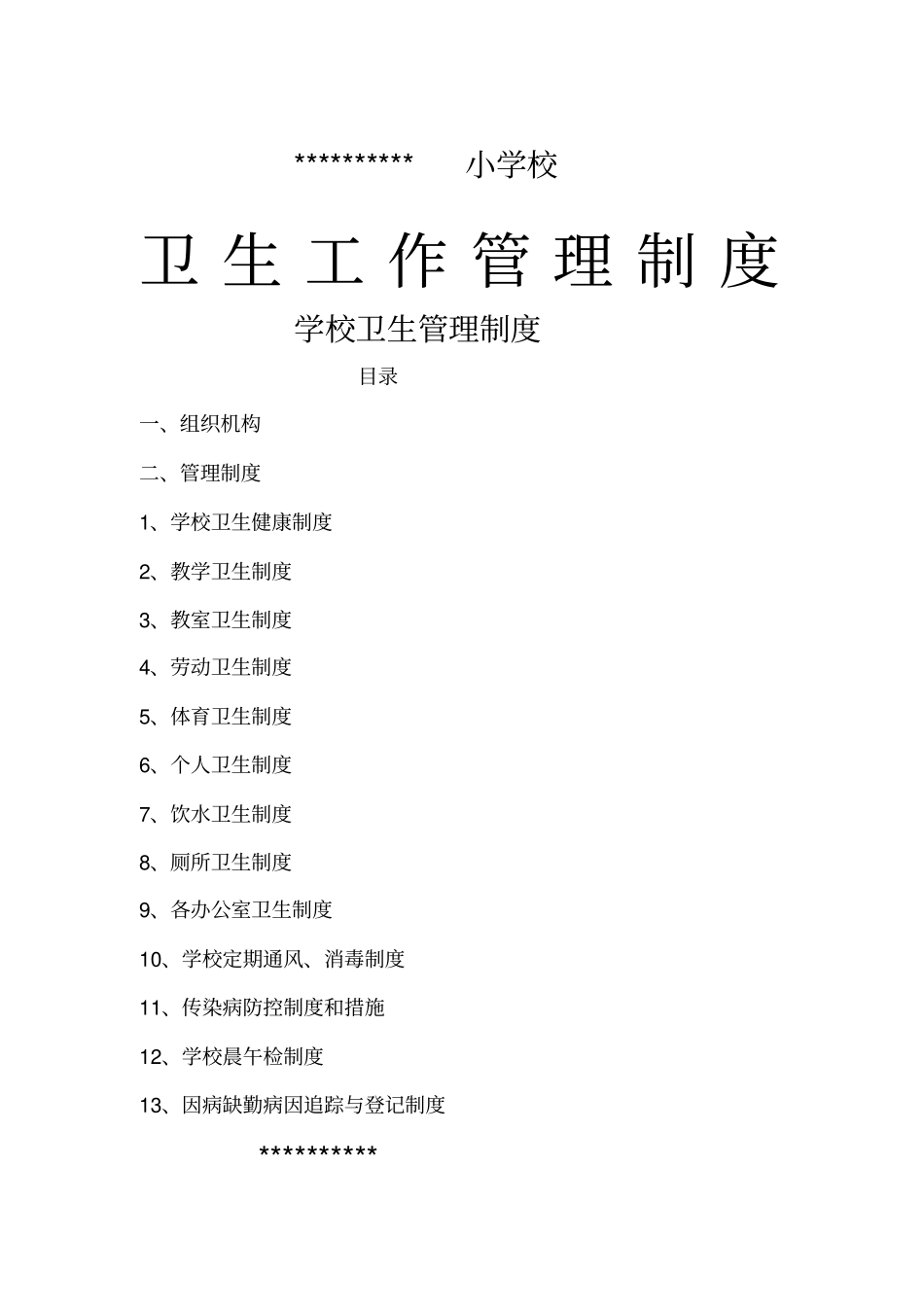 ********** 小学校

卫生工作管理制度

学校卫生管理制度

目录

一、组织机构

二、管理制度

1、学校卫生健康制度

2、教学卫生制度

3、教室卫生制度

4、劳动卫生制度

5、体育卫生制度

6、个人卫生制度

7、饮水卫生制度

8、厕所卫生制度

9、各办公室卫生制度

10、学校定期通风、消毒制度

11、传染病防控制度和措施

12、学校晨午检制度

13、因病缺勤病因追踪与登记制度

**********